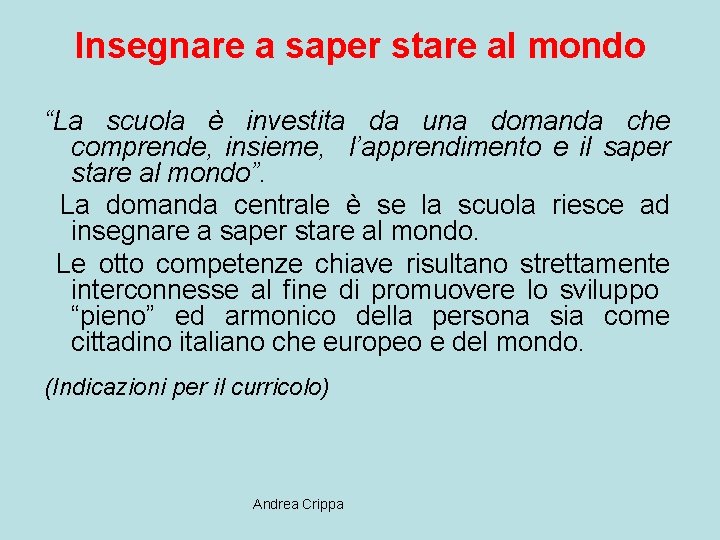 Insegnare a saper stare al mondo

“La scuola è investita da una domanda che comprende, insieme, l’apprendimento e il saper stare al mondo”.

La domanda centrale è se la scuola riesce ad insegnare a saper stare al mondo.

Le otto competenze chiave risultano strettamente interconnesse al fine di promuovere lo sviluppo “pieno” ed armonico della persona sia come cittadino italiano che europeo e del mondo.

(Indicazioni per il curricolo)

Andrea Crippa